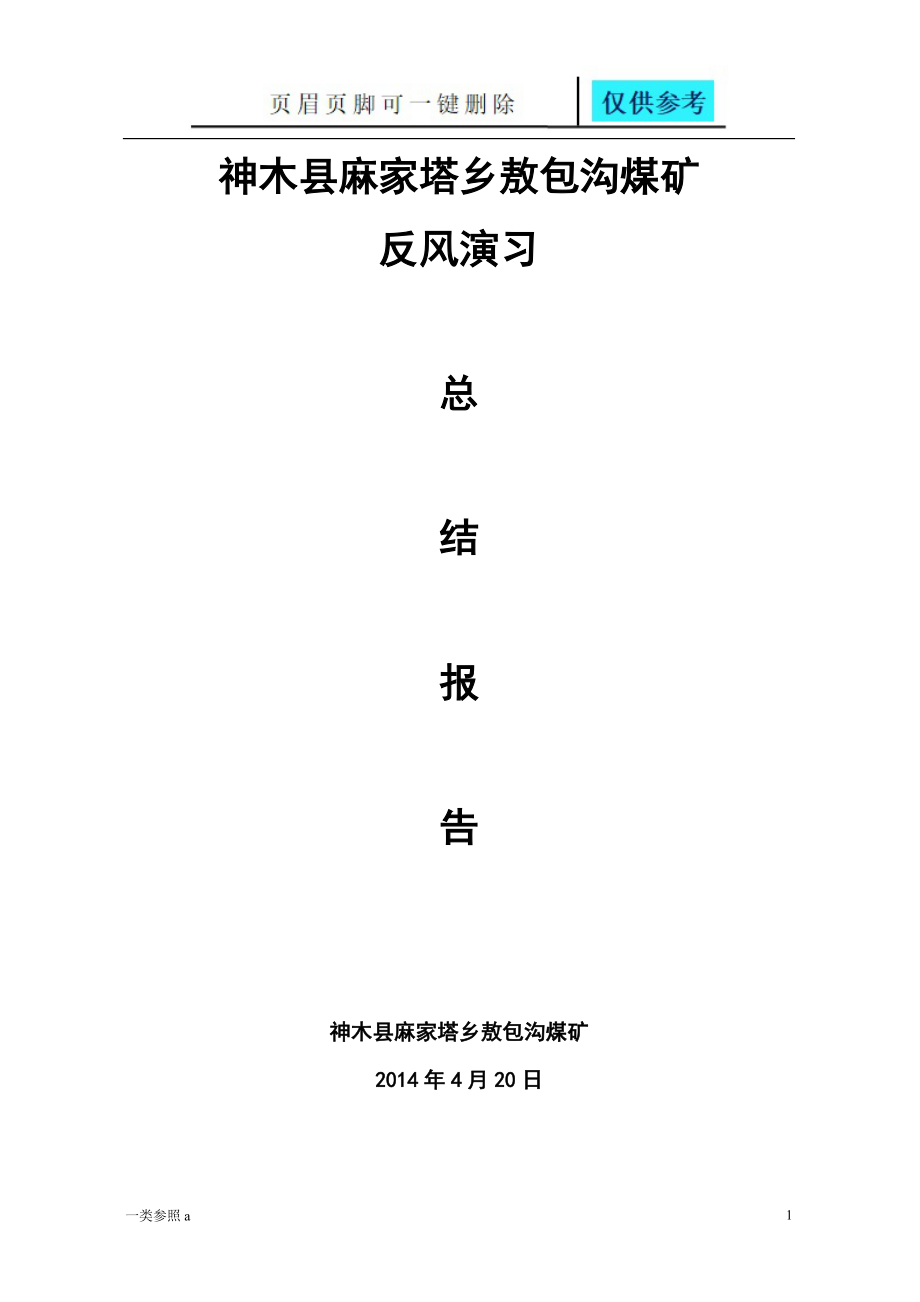 页眉页脚可一键删除 仅供参考

神木县麻家塔乡敖包沟煤矿
反风演习

总

结

报

告

神木县麻家塔乡敖包沟煤矿
2014年4月20日

一类参照a 1